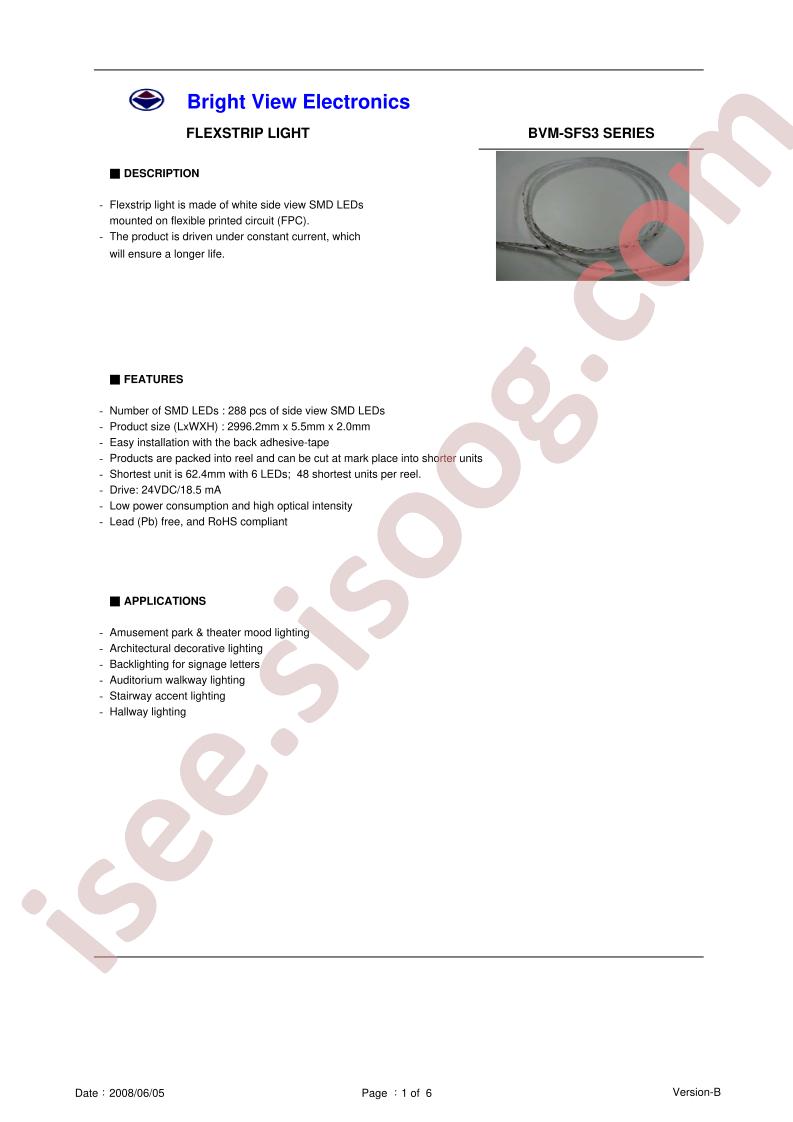 Bright View Electronics

FLEXSTRIP LIGHT

BVM-SFS3 SERIES

■ DESCRIPTION

- Flexstrip light is made of white side view SMD LEDs mounted on flexible printed circuit (FPC).
- The product is driven under constant current, which will ensure a longer life.

■ FEATURES

- Number of SMD LEDs : 288 pcs of side view SMD LEDs
- Product size (LxWXH) : 2996.2mm x 5.5mm x 2.0mm
- Easy installation with the back adhesive-tape
- Products are packed into reel and can be cut at mark place into shorter units
- Shortest unit is 62.4mm with 6 LEDs; 48 shortest units per reel.
- Drive: 24VDC/18.5 mA
- Low power consumption and high optical intensity
- Lead (Pb) free, and RoHS compliant

■ APPLICATIONS

- Amusement park & theater mood lighting
- Architectural decorative lighting
- Backlighting for signage letters
- Auditorium walkway lighting
- Stairway accent lighting
- Hallway lighting

isee.sisoog.com

Date : 2008/06/05

Page : 1 of 6

Version-B